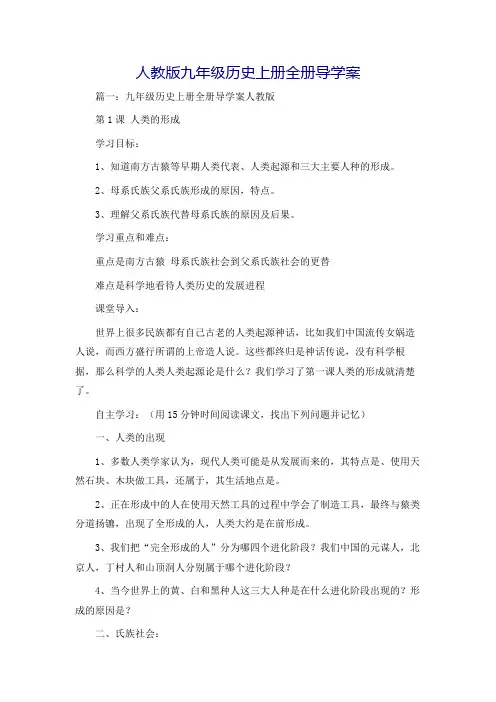 人教版九年级历史上册全册导学案

篇一：九年级历史上册全册导学案人教版

第1课 人类的形成

学习目标：

1、知道南方古猿等早期人类代表、人类起源和三大主要人种的形成。

2、母系氏族父系氏族形成的原因，特点。

3、理解父系氏族代替母系氏族的原因及后果。

学习重点和难点：

重点是南方古猿 母系氏族社会到父系氏族社会的更替

难点是科学地看待人类历史的发展进程

课堂导入：

世界上很多民族都有自己古老的人类起源神话，比如我们中国流传女娲造人说，而西方盛行所谓的上帝造人说。这些都终归是神话传说，没有科学根据，那么科学的人类人类起源论是什么？我们学习了第一课人类的形成就清楚了。

自主学习：（用15分钟时间阅读课文，找出下列问题并记忆）

一、人类的出现

1、多数人类学家认为，现代人类可能是从发展而来的，其特点是、使用天然石块、木块做工具，还属于，其生活地点是。

2、正在形成中的人在使用天然工具的过程中学会了制造工具，最终与猿类分道扬镳，出现了全形成的人，人类大约是在前形成。

3、我们把“完全形成的人”分为哪四个进化阶段？我们中国的元谋人，北京人，丁村人和山顶洞人分别属于哪个进化阶段？

4、当今世界上的黄、白和黑种人这三大人种是在什么进化阶段出现的？形成的原因是？

二、氏族社会：